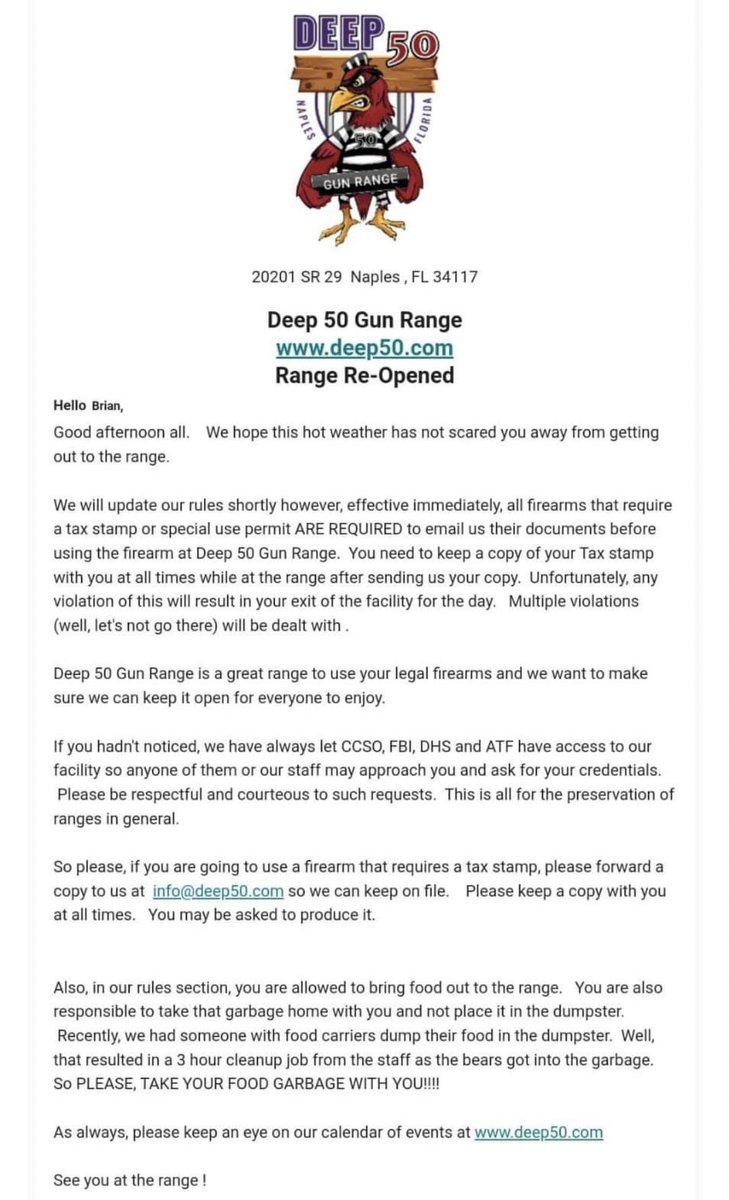 DEEP 50
NAPLES FLORIDA
50
GUN RANGE

20201 SR 29 Naples , FL 34117

Deep 50 Gun Range
www.deep50.com
Range Re-Opened

Hello Brian,

Good afternoon all. We hope this hot weather has not scared you away from getting out to the range.

We will update our rules shortly however, effective immediately, all firearms that require a tax stamp or special use permit ARE REQUIRED to email us their documents before using the firearm at Deep 50 Gun Range. You need to keep a copy of your Tax stamp with you at all times while at the range after sending us your copy. Unfortunately, any violation of this will result in your exit of the facility for the day. Multiple violations (well, let's not go there) will be dealt with .

Deep 50 Gun Range is a great range to use your legal firearms and we want to make sure we can keep it open for everyone to enjoy.

If you hadn't noticed, we have always let CCSO, FBI, DHS and ATF have access to our facility so anyone of them or our staff may approach you and ask for your credentials. Please be respectful and courteous to such requests. This is all for the preservation of ranges in general.

So please, if you are going to use a firearm that requires a tax stamp, please forward a copy to us at info@deep50.com so we can keep on file. Please keep a copy with you at all times. You may be asked to produce it.

Also, in our rules section, you are allowed to bring food out to the range. You are also responsible to take that garbage home with you and not place it in the dumpster. Recently, we had someone with food carriers dump their food in the dumpster. Well, that resulted in a 3 hour cleanup job from the staff as the bears got into the garbage. So PLEASE, TAKE YOUR FOOD GARBAGE WITH YOU!!!!

As always, please keep an eye on our calendar of events at www.deep50.com

See you at the range !